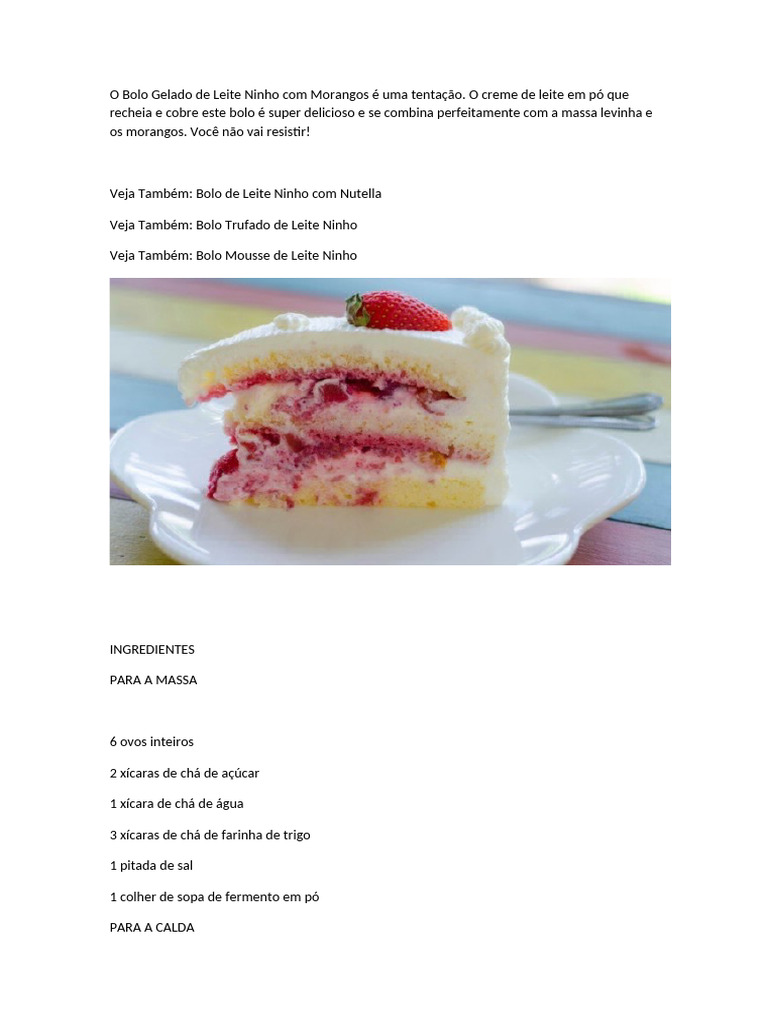 O Bolo Gelado de Leite Ninho com Morangos é uma tentação. O creme de leite em pó que recheia e cobre este bolo é super delicioso e se combina perfeitamente com a massa levinha e os morangos. Você não vai resistir!

Veja Também: Bolo de Leite Ninho com Nutella

Veja Também: Bolo Trufado de Leite Ninho

Veja Também: Bolo Mousse de Leite Ninho

INGREDIENTES

PARA A MASSA

6 ovos inteiros

2 xícaras de chá de açúcar

1 xícara de chá de água

3 xícaras de chá de farinha de trigo

1 pitada de sal

1 colher de sopa de fermento em pó

PARA A CALDA